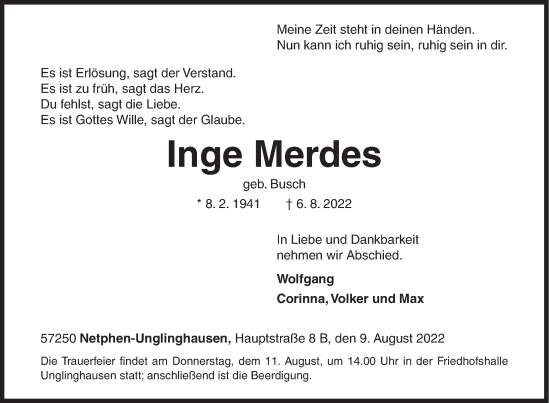 Meine Zeit steht in deinen Händen.
Nun kann ich ruhig sein, ruhig sein in dir.

Es ist Erlösung, sagt der Verstand.
Es ist zu früh, sagt das Herz.
Du fehlst, sagt die Liebe.
Es ist Gottes Wille, sagt der Glaube.

Inge Merdes

geb. Busch

* 8. 2. 1941 † 6. 8. 2022

In Liebe und Dankbarkeit
nehmen wir Abschied.

Wolfgang
Corinna, Volker und Max

57250 Netphen-Unglinghausen, Hauptstraße 8 B, den 9. August 2022

Die Trauerfeier findet am Donnerstag, dem 11. August, um 14.00 Uhr in der Friedhofshalle Unglinghausen statt; anschließend ist die Beerdigung.